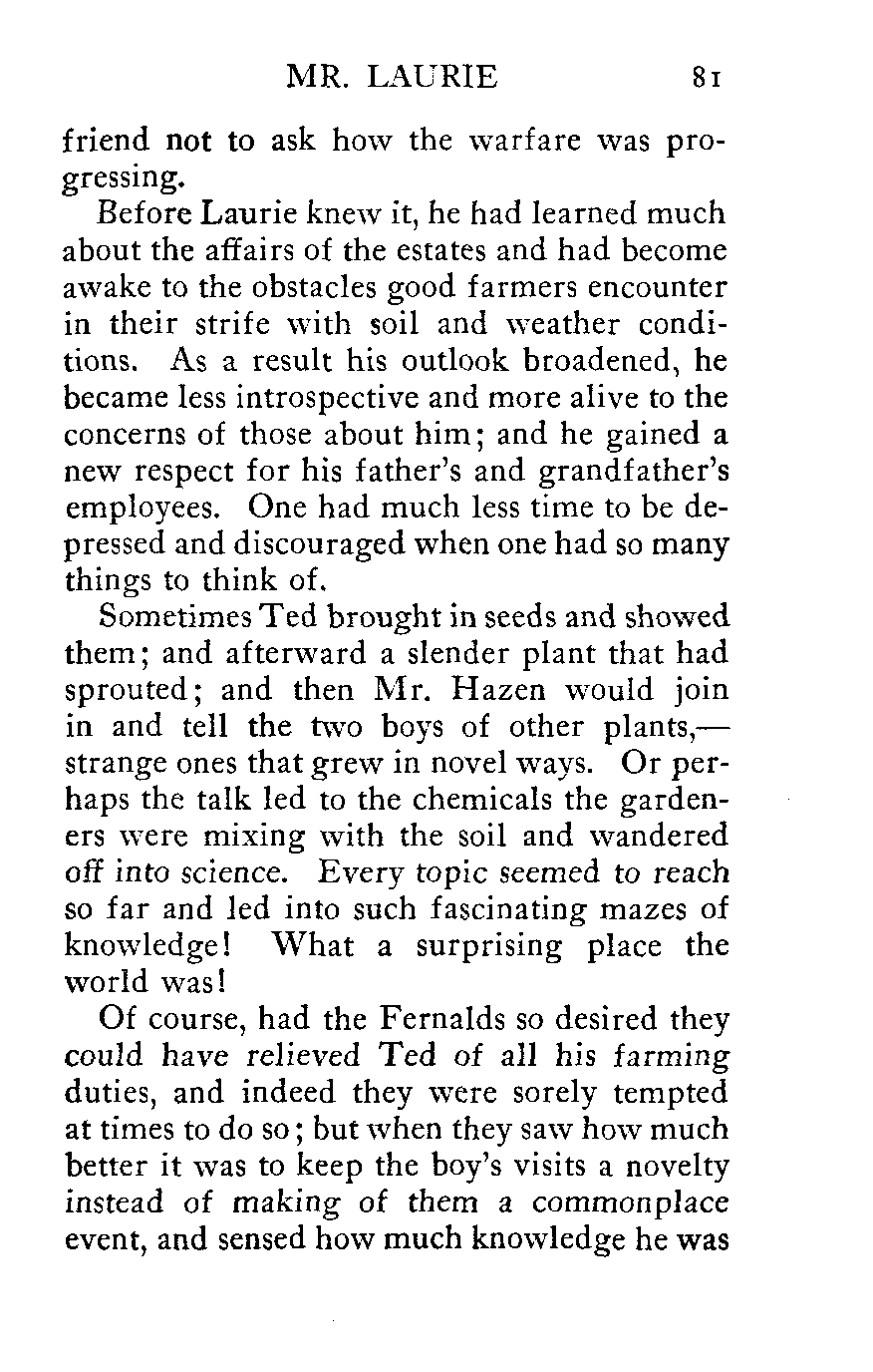 MR. LAURIE 81

friend not to ask how the warfare was progressing.

Before Laurie knew it, he had learned much about the affairs of the estates and had become awake to the obstacles good farmers encounter in their strife with soil and weather conditions. As a result his outlook broadened, he became less introspective and more alive to the concerns of those about him; and he gained a new respect for his father's and grandfather's employees. One had much less time to be depressed and discouraged when one had so many things to think of.

Sometimes Ted brought in seeds and showed them; and afterward a slender plant that had sprouted; and then Mr. Hazen would join in and tell the two boys of other plants,—strange ones that grew in novel ways. Or perhaps the talk led to the chemicals the gardeners were mixing with the soil and wandered off into science. Every topic seemed to reach so far and led into such fascinating mazes of knowledge! What a surprising place the world was!

Of course, had the Fernalds so desired they could have relieved Ted of all his farming duties, and indeed they were sorely tempted at times to do so; but when they saw how much better it was to keep the boy's visits a novelty instead of making of them a commonplace event, and sensed how much knowledge he was